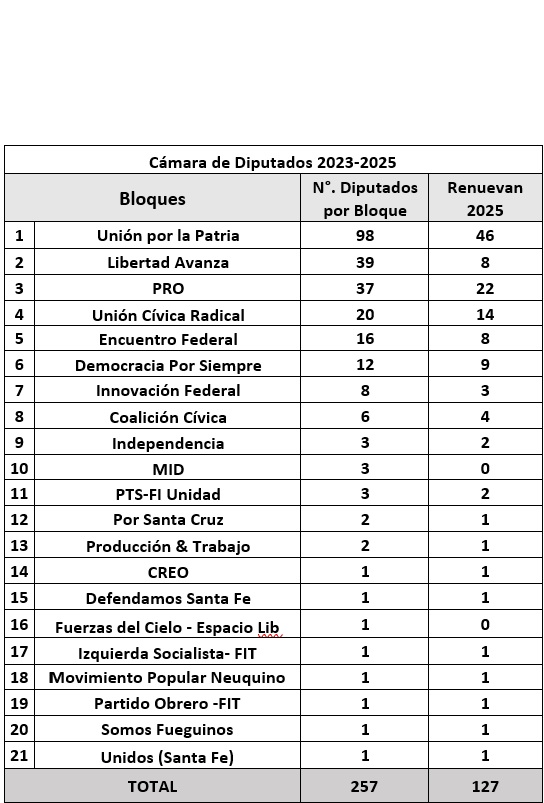 Cámara de Diputados 2023-2025

| | Bloques | N°. Diputados por Bloque | Renuevan 2025 |
|---|---|---|---|
| 1 | Unión por la Patria | 98 | 46 |
| 2 | Libertad Avanza | 39 | 8 |
| 3 | PRO | 37 | 22 |
| 4 | Unión Cívica Radical | 20 | 14 |
| 5 | Encuentro Federal | 16 | 8 |
| 6 | Democracia Por Siempre | 12 | 9 |
| 7 | Innovación Federal | 8 | 3 |
| 8 | Coalición Cívica | 6 | 4 |
| 9 | Independencia | 3 | 2 |
| 10 | MID | 3 | 0 |
| 11 | PTS-FI Unidad | 3 | 2 |
| 12 | Por Santa Cruz | 2 | 1 |
| 13 | Producción & Trabajo | 2 | 1 |
| 14 | CREO | 1 | 1 |
| 15 | Defendamos Santa Fe | 1 | 1 |
| 16 | Fuerzas del Cielo - Espacio Lib | 1 | 0 |
| 17 | Izquierda Socialista- FIT | 1 | 1 |
| 18 | Movimiento Popular Neuquino | 1 | 1 |
| 19 | Partido Obrero -FIT | 1 | 1 |
| 20 | Somos Fueguinos | 1 | 1 |
| 21 | Unidos (Santa Fe) | 1 | 1 |
| | TOTAL | 257 | 127 |